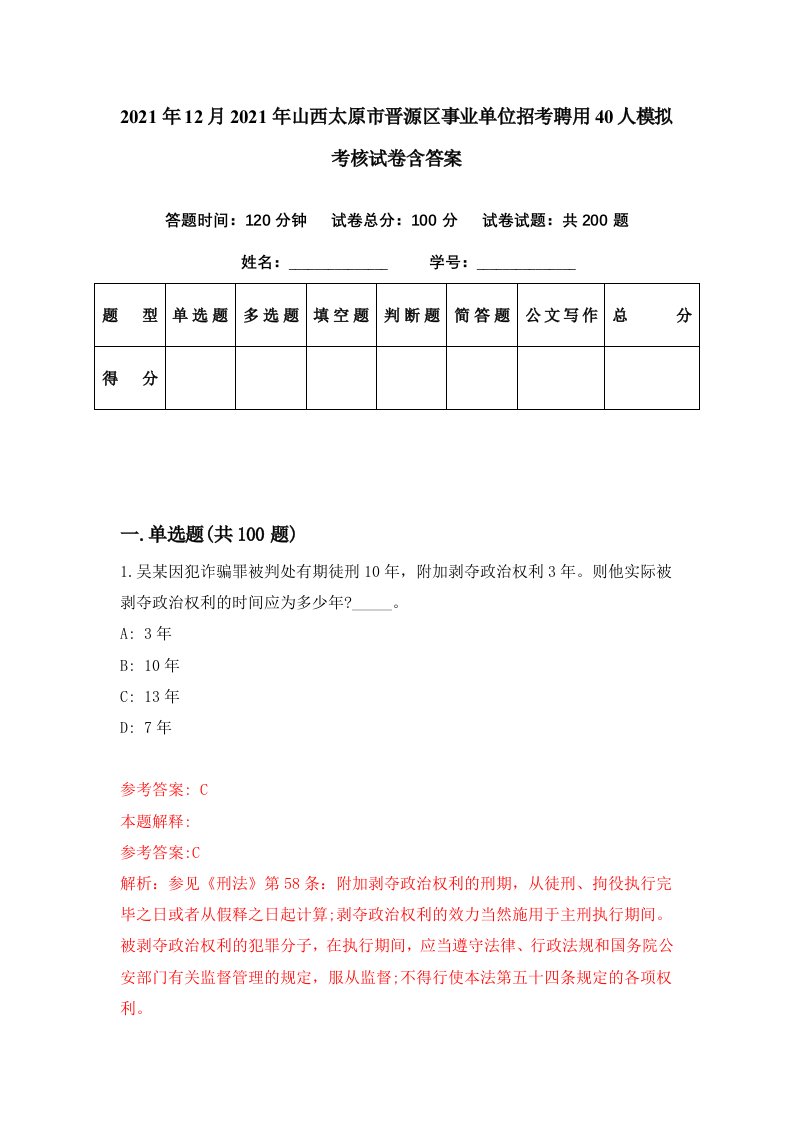 2021年12月2021年山西太原市晋源区事业单位招考聘用40人模拟考核试卷含答案

答题时间：120分钟　试卷总分：100分　试卷试题：共200题

姓名：____________　学号：____________

| 题型 | 单选题 | 多选题 | 填空题 | 判断题 | 简答题 | 公文写作 | 总分 |
|---|---|---|---|---|---|---|---|
| 得分 | | | | | | | |

一.单选题(共100题)

1.吴某因犯诈骗罪被判处有期徒刑10年，附加剥夺政治权利3年。则他实际被剥夺政治权利的时间应为多少年?_____。

A: 3年

B: 10年

C: 13年

D: 7年

参考答案: C

本题解释:

参考答案:C

解析：参见《刑法》第58条：附加剥夺政治权利的刑期，从徒刑、拘役执行完毕之日或者从假释之日起计算;剥夺政治权利的效力当然施用于主刑执行期间。被剥夺政治权利的犯罪分子，在执行期间，应当遵守法律、行政法规和国务院公安部门有关监督管理的规定，服从监督;不得行使本法第五十四条规定的各项权利。